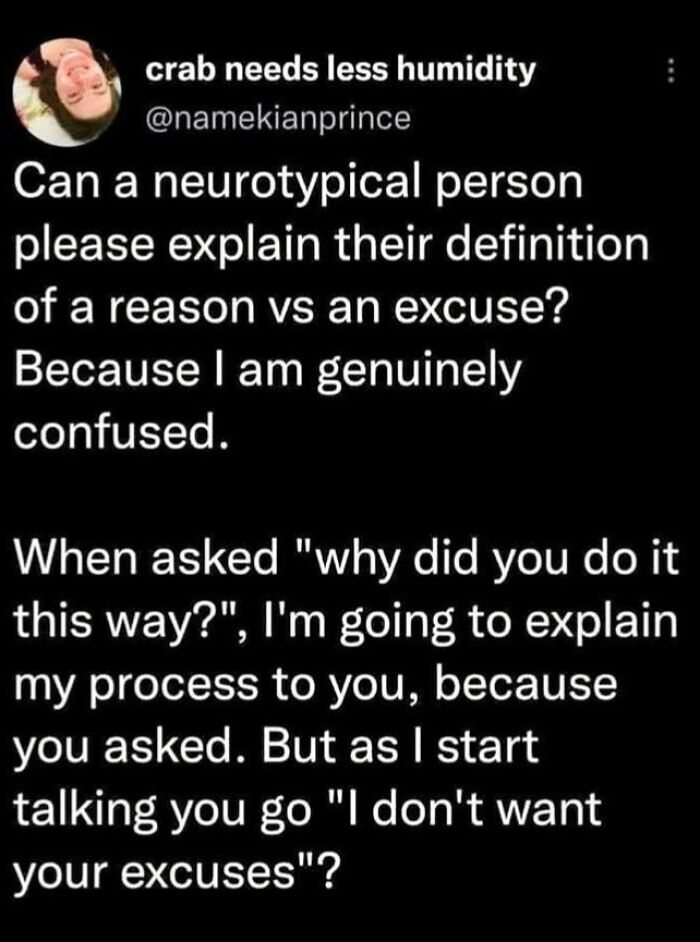 crab needs less humidity
@namekianprince

Can a neurotypical person please explain their definition of a reason vs an excuse? Because I am genuinely confused.

When asked "why did you do it this way?", I'm going to explain my process to you, because you asked. But as I start talking you go "I don't want your excuses"?